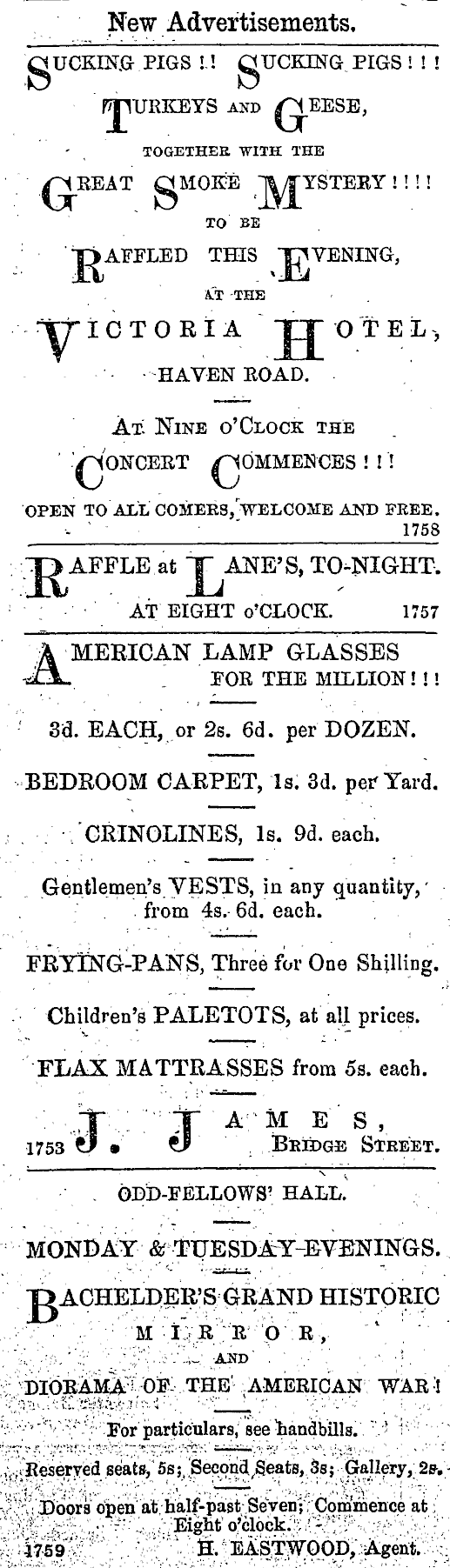 New Advertisements.

SUCKING PIGS!! SUCKING PIGS!!!
TURKEYS AND GEESE,
TOGETHER WITH THE
GREAT SMOKE MYSTERY!!!!
TO BE
RAFFLED THIS EVENING,
AT THE
VICTORIA HOTEL,
HAVEN ROAD.

AT NINE O'CLOCK THE
CONCERT COMMENCES!!!
OPEN TO ALL COMERS, WELCOME AND FREE.
1758

RAFFLE at LANE'S, TO-NIGHT.
AT EIGHT o'CLOCK. 1757

AMERICAN LAMP GLASSES
FOR THE MILLION!!!

3d. EACH, or 2s. 6d. per DOZEN.

BEDROOM CARPET, 1s. 3d. per Yard.

CRINOLINES, 1s. 9d. each.

Gentlemen's VESTS, in any quantity, from 4s. 6d. each.

FRYING-PANS, Three for One Shilling.

Children's PALETOTS, at all prices.

FLAX MATTRASSES from 5s. each.

1753 J. JAMES,
BRIDGE STREET.

ODD-FELLOWS' HALL.

MONDAY & TUESDAY EVENINGS.

BACHELDER'S GRAND HISTORIC
MIRROR,
AND
DIORAMA OF THE AMERICAN WAR!

For particulars, see handbills.

Reserved seats, 5s; Second Seats, 3s; Gallery, 2s.

Doors open at half-past Seven; Commence at Eight o'clock.
1759 H. EASTWOOD, Agent.